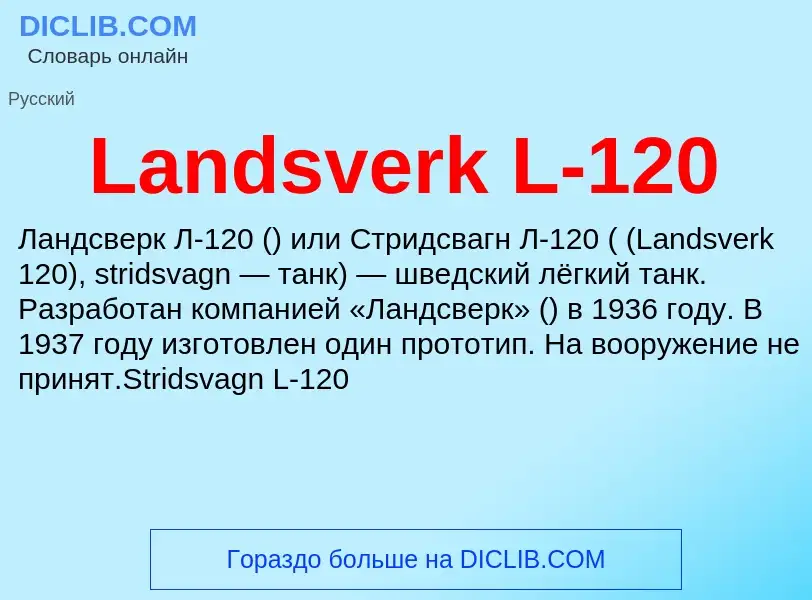 DICLIB.COM
Словарь онлайн

Русский

Landsverk L-120

Ландсверк Л-120 () или Стридсвагн Л-120 ( (Landsverk 120), stridsvagn — танк) — шведский лёгкий танк. Разработан компанией «Ландсверк» () в 1936 году. В 1937 году изготовлен один прототип. На вооружение не принят.Stridsvagn L-120

Гораздо больше на DICLIB.COM